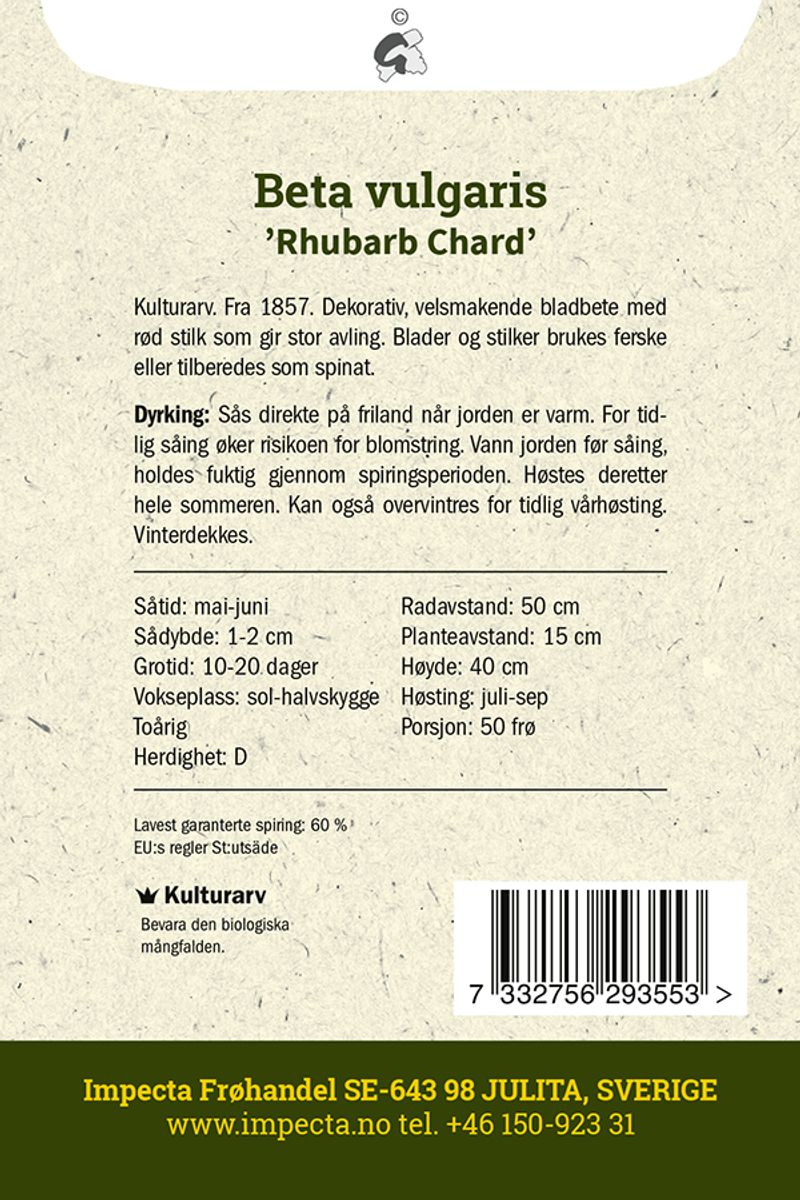 ©

Beta vulgaris
'Rhubarb Chard'

Kulturarv. Fra 1857. Dekorativ, velsmakende bladbete med rød stilk som gir stor avling. Blader og stilker brukes ferske eller tilberedes som spinat.

Dyrking: Sås direkte på friland når jorden er varm. For tidlig såing øker risikoen for blomstring. Vann jorden før såing, holdes fuktig gjennom spiringsperioden. Høstes deretter hele sommeren. Kan også overvintres for tidlig vårhøsting. Vinterdekkes.

Såtid: mai-juni
Sådybde: 1-2 cm
Grotid: 10-20 dager
Vokseplass: sol-halvskygge
Toårig
Herdighet: D

Radavstand: 50 cm
Planteavstand: 15 cm
Høyde: 40 cm
Høsting: juli-sep
Porsjon: 50 frø

Lavest garanterte spiring: 60 %
EU:s regler St:utsäde

Kulturarv
Bevara den biologiska mångfalden.

7 332756 293553 >

Impecta Frøhandel SE-643 98 JULITA, SVERIGE
www.impecta.no tel. +46 150-923 31